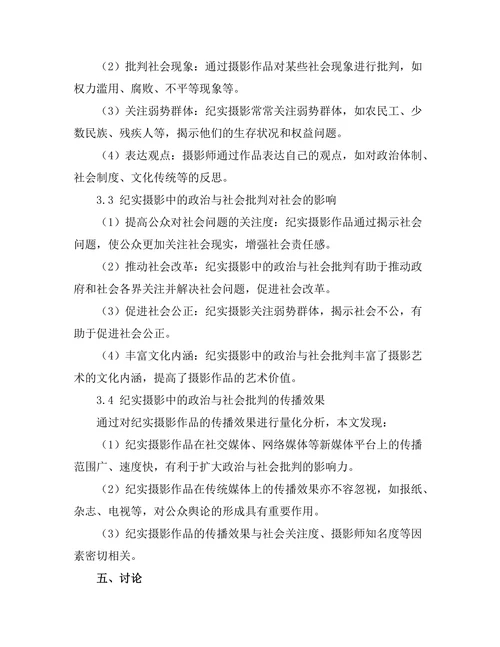 （2）批判社会现象：通过摄影作品对某些社会现象进行批判，如权力滥用、腐败、不平等现象等。

（3）关注弱势群体：纪实摄影常常关注弱势群体，如农民工、少数民族、残疾人等，揭示他们的生存状况和权益问题。

（4）表达观点：摄影师通过作品表达自己的观点，如对政治体制、社会制度、文化传统等的反思。

3.3 纪实摄影中的政治与社会批判对社会的影响

（1）提高公众对社会问题的关注度：纪实摄影作品通过揭示社会问题，使公众更加关注社会现实，增强社会责任感。

（2）推动社会改革：纪实摄影中的政治与社会批判有助于推动政府和社会各界关注并解决社会问题，促进社会改革。

（3）促进社会公正：纪实摄影关注弱势群体，揭示社会不公，有助于促进社会公正。

（4）丰富文化内涵：纪实摄影中的政治与社会批判丰富了摄影艺术的文化内涵，提高了摄影作品的艺术价值。

3.4 纪实摄影中的政治与社会批判的传播效果

通过对纪实摄影作品的传播效果进行量化分析，本文发现：

（1）纪实摄影作品在社交媒体、网络媒体等新媒体平台上的传播范围广、速度快，有利于扩大政治与社会批判的影响力。

（2）纪实摄影作品在传统媒体上的传播效果亦不容忽视，如报纸、杂志、电视等，对公众舆论的形成具有重要作用。

（3）纪实摄影作品的传播效果与社会关注度、摄影师知名度等因素密切相关。

五、讨论